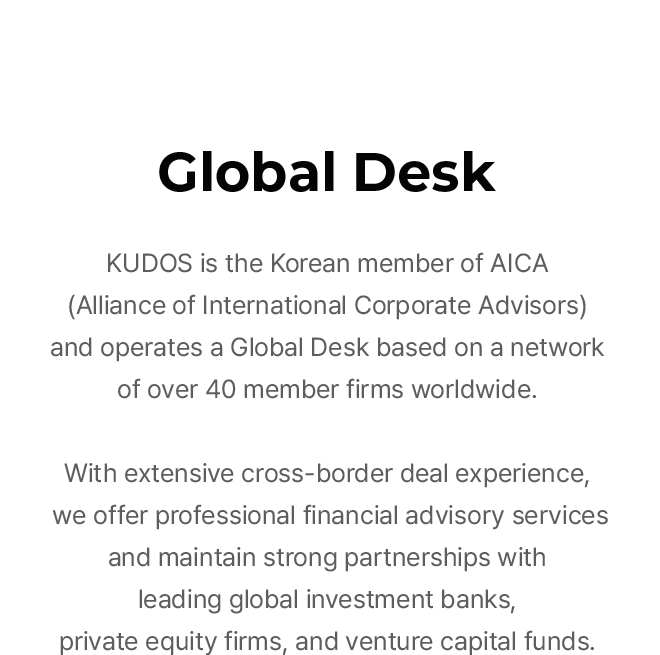 Global Desk

KUDOS is the Korean member of AICA (Alliance of International Corporate Advisors) and operates a Global Desk based on a network of over 40 member firms worldwide.

With extensive cross-border deal experience, we offer professional financial advisory services and maintain strong partnerships with leading global investment banks, private equity firms, and venture capital funds.